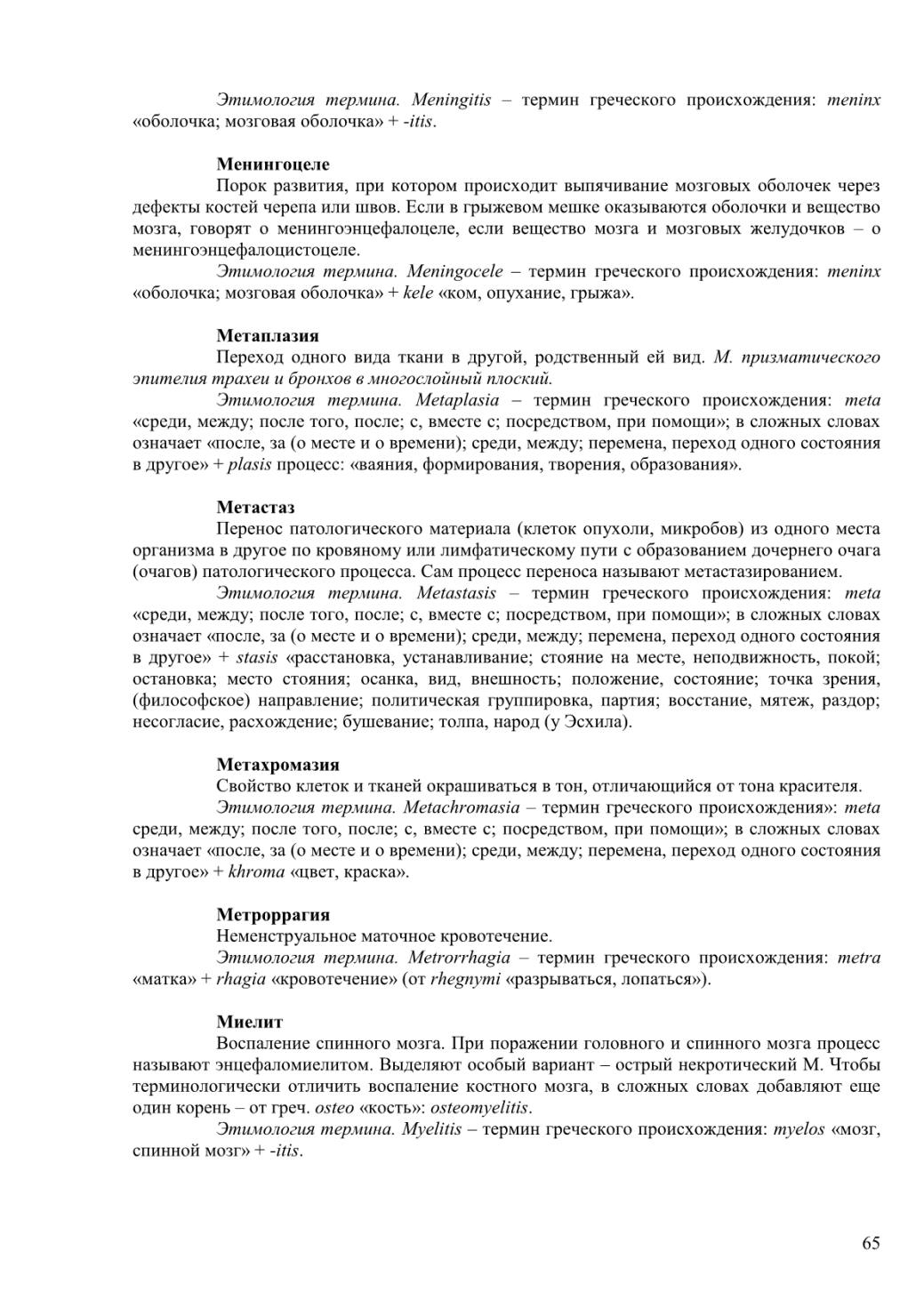 Этимология термина. Meningitis – термин греческого происхождения: meninx «оболочка; мозговая оболочка» + -itis.

Менингоцеле

Порок развития, при котором происходит выпячивание мозговых оболочек через дефекты костей черепа или швов. Если в грыжевом мешке оказываются оболочки и вещество мозга, говорят о менингоэнцефалоцеле, если вещество мозга и мозговых желудочков – о менингоэнцефалоцистоцеле.

Этимология термина. Meningocele – термин греческого происхождения: meninx «оболочка; мозговая оболочка» + kele «ком, опухание, грыжа».

Метаплазия

Переход одного вида ткани в другой, родственный ей вид. М. призматического эпителия трахеи и бронхов в многослойный плоский.

Этимология термина. Metaplasia – термин греческого происхождения: meta «среди, между; после того, после; с, вместе с; посредством, при помощи»; в сложных словах означает «после, за (о месте и о времени); среди, между; перемена, переход одного состояния в другое» + plasis процесс: «ваяния, формирования, творения, образования».

Метастаз

Перенос патологического материала (клеток опухоли, микробов) из одного места организма в другое по кровяному или лимфатическому пути с образованием дочернего очага (очагов) патологического процесса. Сам процесс переноса называют метастазированием.

Этимология термина. Metastasis – термин греческого происхождения: meta «среди, между; после того, после; с, вместе с; посредством, при помощи»; в сложных словах означает «после, за (о месте и о времени); среди, между; перемена, переход одного состояния в другое» + stasis «расстановка, устанавливание; стояние на месте, неподвижность, покой; остановка; место стояния; осанка, вид, внешность; положение, состояние; точка зрения, (философское) направление; политическая группировка, партия; восстание, мятеж, раздор; несогласие, расхождение; бушевание; толпа, народ (у Эсхила).

Метахромазия

Свойство клеток и тканей окрашиваться в тон, отличающийся от тона красителя.

Этимология термина. Metachromasia – термин греческого происхождения»: meta среди, между; после того, после; с, вместе с; посредством, при помощи»; в сложных словах означает «после, за (о месте и о времени); среди, между; перемена, переход одного состояния в другое» + khroma «цвет, краска».

Метроррагия

Неменструальное маточное кровотечение.

Этимология термина. Metrorrhagia – термин греческого происхождения: metra «матка» + rhagia «кровотечение» (от rhegnymi «разрываться, лопаться»).

Миелит

Воспаление спинного мозга. При поражении головного и спинного мозга процесс называют энцефаломиелитом. Выделяют особый вариант – острый некротический М. Чтобы терминологически отличить воспаление костного мозга, в сложных словах добавляют еще один корень – от греч. osteo «кость»: osteomyelitis.

Этимология термина. Myelitis – термин греческого происхождения: myelos «мозг, спинной мозг» + -itis.

65